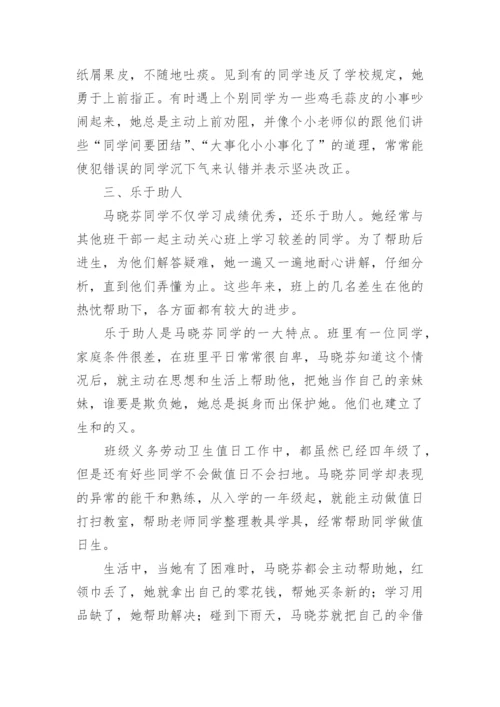 纸屑果皮，不随地吐痰。见到有的同学违反了学校规定，她勇于上前指正。有时遇上个别同学为一些鸡毛蒜皮的小事吵闹起来，她总是主动上前劝阻，并像个小老师似的跟他们讲些“同学间要团结”、“大事化小小事化了”的道理，常常能使犯错误的同学沉下气来认错并表示坚决改正。

三、乐于助人

马晓芬同学不仅学习成绩优秀，还乐于助人。她经常与其他班干部一起主动关心班上学习较差的同学。为了帮助后进生，为他们解答疑难，她一遍又一遍地耐心讲解，仔细分析，直到他们弄懂为止。这些年来，班上的几名差生在他的热忱帮助下，各方面都有较大的进步。

乐于助人是马晓芬同学的一大特点。班里有一位同学，家庭条件很差，在班里平日常常很自卑，马晓芬知道这个情况后，就主动在思想和生活上帮助他，把她当作自己的亲妹妹，谁要是欺负她，她总是挺身而出保护她。他们也建立了生和的又。

班级义务劳动卫生值日工作中，都虽然已经四年级了，但是还有好些同学不会做值日不会扫地。马晓芬同学却表现的异常的能干和熟练，从入学的一年级起，就能主动做值日打扫教室，帮助老师同学整理教具学具，经常帮助同学做值日生。

生活中，当她有了困难时，马晓芬都会主动帮助她，红领巾丢了，她就拿出自己的零花钱，帮她买条新的；学习用品缺了，她帮助解决；碰到下雨天，马晓芬就把自己的伞借